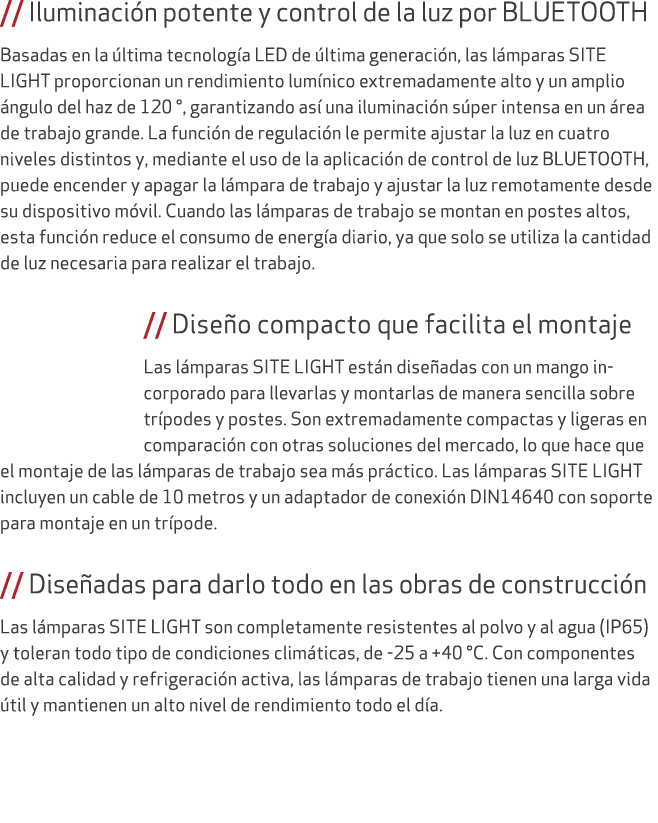 // Iluminación potente y control de la luz por BLUETOOTH

Basadas en la última tecnología LED de última generación, las lámparas SITE LIGHT proporcionan un rendimiento lumínico extremadamente alto y un amplio ángulo del haz de 120 °, garantizando así una iluminación súper intensa en un área de trabajo grande. La función de regulación le permite ajustar la luz en cuatro niveles distintos y, mediante el uso de la aplicación de control de luz BLUETOOTH, puede encender y apagar la lámpara de trabajo y ajustar la luz remotamente desde su dispositivo móvil. Cuando las lámparas de trabajo se montan en postes altos, esta función reduce el consumo de energía diario, ya que solo se utiliza la cantidad de luz necesaria para realizar el trabajo.

// Diseño compacto que facilita el montaje

Las lámparas SITE LIGHT están diseñadas con un mango incorporado para llevarlas y montarlas de manera sencilla sobre trípodes y postes. Son extremadamente compactas y ligeras en comparación con otras soluciones del mercado, lo que hace que el montaje de las lámparas de trabajo sea más práctico. Las lámparas SITE LIGHT incluyen un cable de 10 metros y un adaptador de conexión DIN14640 con soporte para montaje en un trípode.

// Diseñadas para darlo todo en las obras de construcción

Las lámparas SITE LIGHT son completamente resistentes al polvo y al agua (IP65) y toleran todo tipo de condiciones climáticas, de -25 a +40 °C. Con componentes de alta calidad y refrigeración activa, las lámparas de trabajo tienen una larga vida útil y mantienen un alto nivel de rendimiento todo el día.